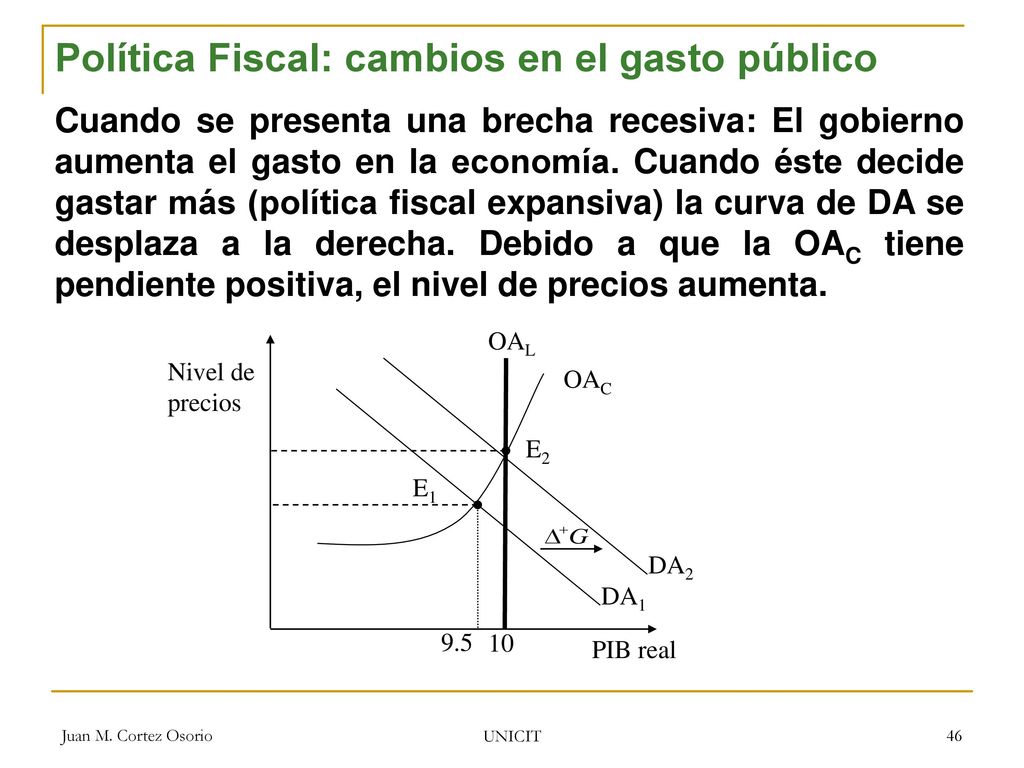 Política Fiscal: cambios en el gasto público

Cuando se presenta una brecha recesiva: El gobierno aumenta el gasto en la economía. Cuando éste decide gastar más (política fiscal expansiva) la curva de DA se desplaza a la derecha. Debido a que la $OA_C$ tiene pendiente positiva, el nivel de precios aumenta.

Nivel de precios

$OA_L$

$OA_C$

$E_2$

$E_1$

$\Delta^+ G$

$DA_2$

$DA_1$

9.5

10

PIB real

Juan M. Cortez Osorio

UNICIT

46